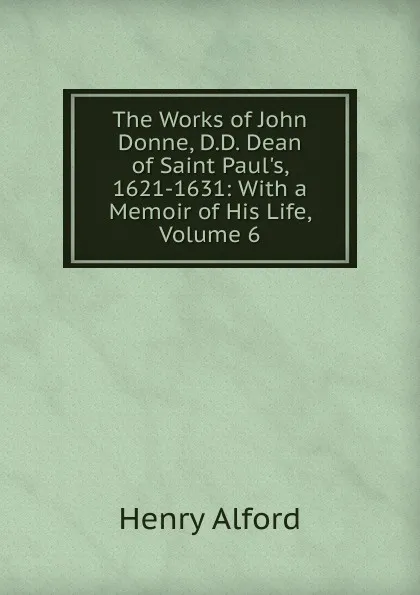 The Works of John Donne, D.D. Dean of Saint Paul's, 1621-1631: With a Memoir of His Life, Volume 6

Henry Alford